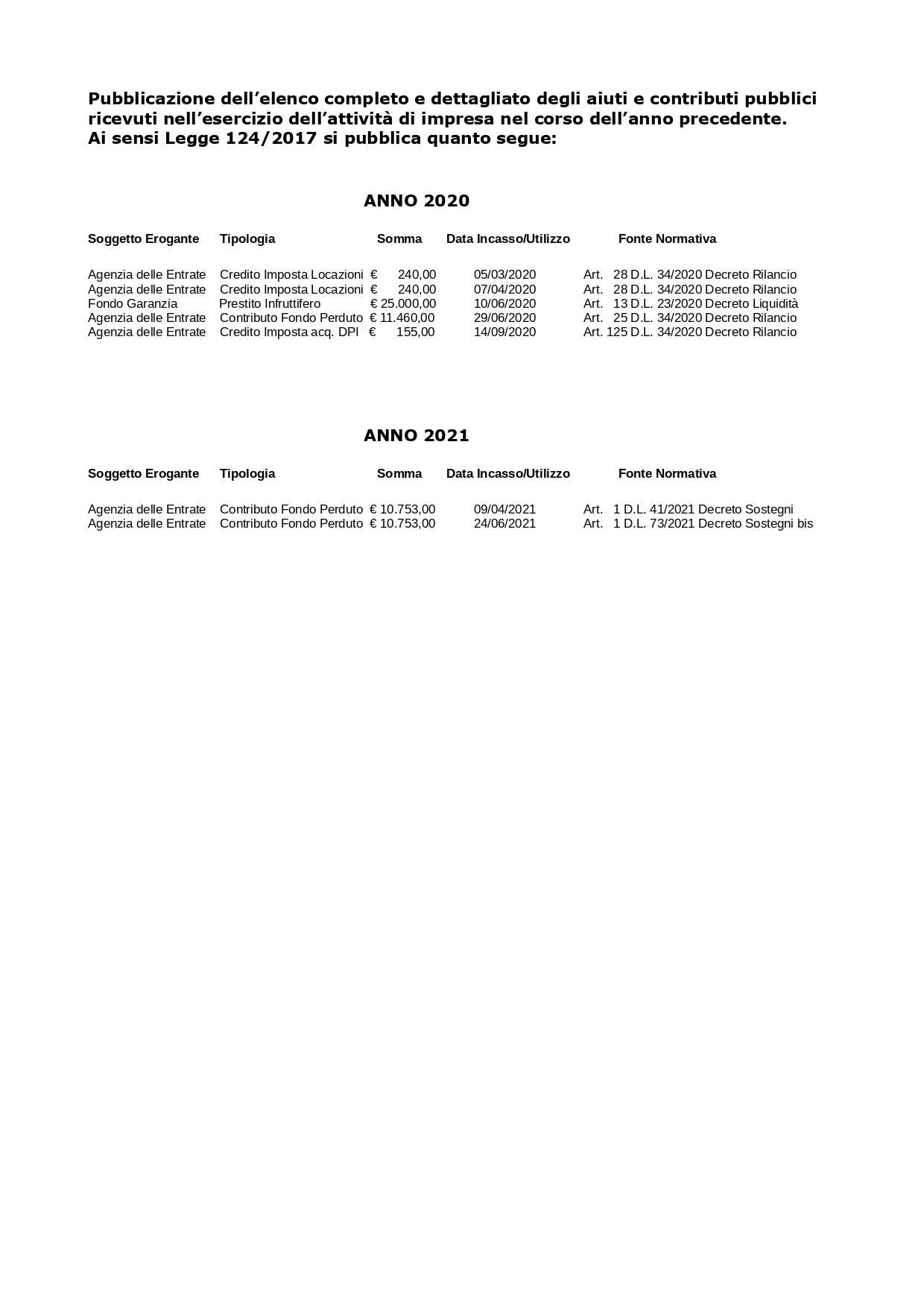 Pubblicazione dell’elenco completo e dettagliato degli aiuti e contributi pubblici ricevuti nell’esercizio dell’attività di impresa nel corso dell’anno precedente.
Ai sensi Legge 124/2017 si pubblica quanto segue:

ANNO 2020

| Soggetto Erogante | Tipologia | Somma | Data Incasso/Utilizzo | Fonte Normativa |
|---|---|---|---|---|
| Agenzia delle Entrate | Credito Imposta Locazioni | € 240,00 | 05/03/2020 | Art. 28 D.L. 34/2020 Decreto Rilancio |
| Agenzia delle Entrate | Credito Imposta Locazioni | € 240,00 | 07/04/2020 | Art. 28 D.L. 34/2020 Decreto Rilancio |
| Fondo Garanzia | Prestito Infruttifero | € 25.000,00 | 10/06/2020 | Art. 13 D.L. 23/2020 Decreto Liquidità |
| Agenzia delle Entrate | Contributo Fondo Perduto | € 11.460,00 | 29/06/2020 | Art. 25 D.L. 34/2020 Decreto Rilancio |
| Agenzia delle Entrate | Credito Imposta acq. DPI | € 155,00 | 14/09/2020 | Art. 125 D.L. 34/2020 Decreto Rilancio |

ANNO 2021

| Soggetto Erogante | Tipologia | Somma | Data Incasso/Utilizzo | Fonte Normativa |
|---|---|---|---|---|
| Agenzia delle Entrate | Contributo Fondo Perduto | € 10.753,00 | 09/04/2021 | Art. 1 D.L. 41/2021 Decreto Sostegni |
| Agenzia delle Entrate | Contributo Fondo Perduto | € 10.753,00 | 24/06/2021 | Art. 1 D.L. 73/2021 Decreto Sostegni bis |